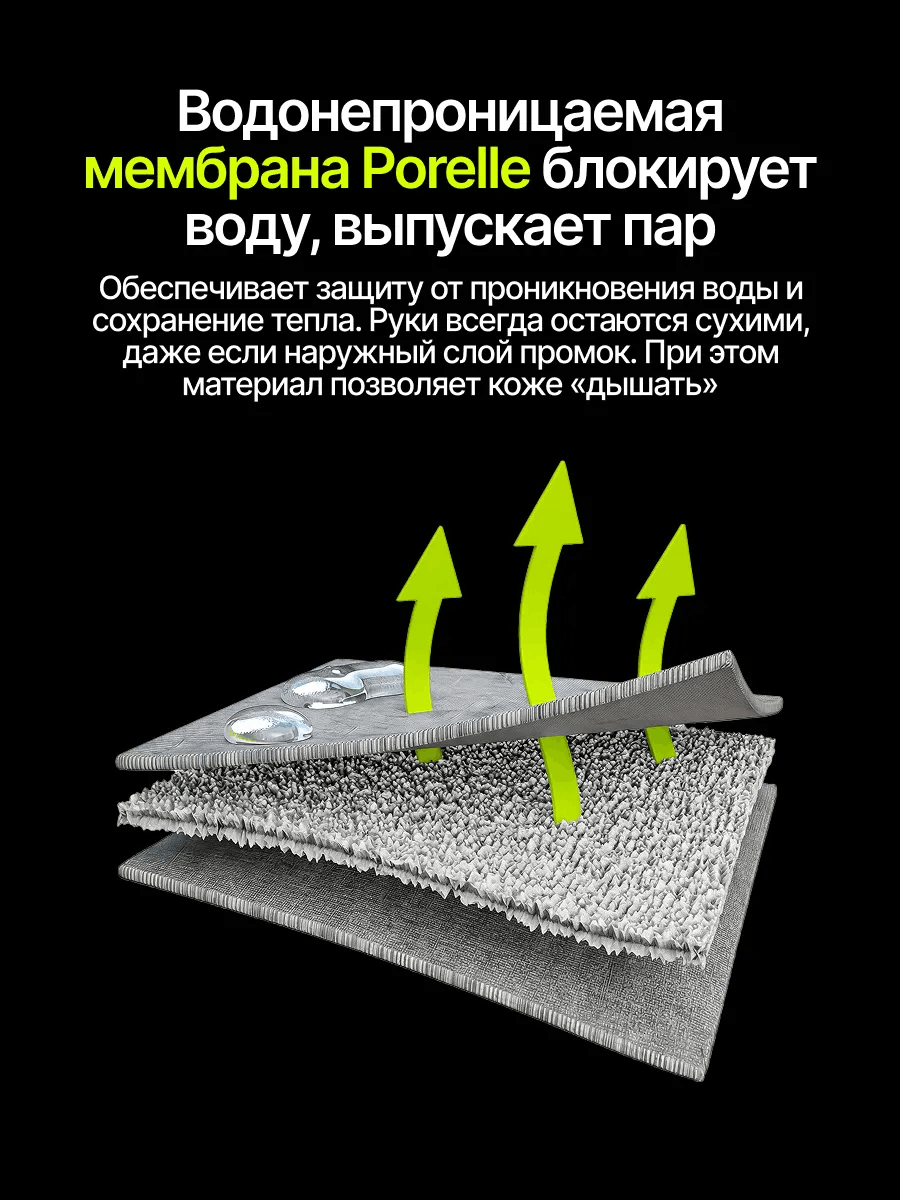 Водонепроницаемая мембрана Porelle блокирует воду, выпускает пар

Обеспечивает защиту от проникновения воды и сохранение тепла. Руки всегда остаются сухими, даже если наружный слой промок. При этом материал позволяет коже «дышать»